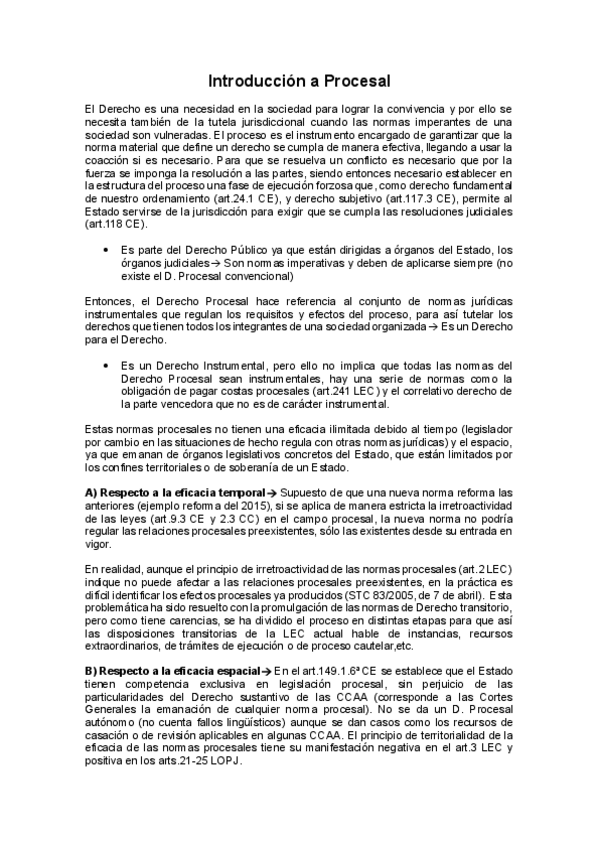 Introducción a Procesal

El Derecho es una necesidad en la sociedad para lograr la convivencia y por ello se necesita también de la tutela jurisdiccional cuando las normas imperantes de una sociedad son vulneradas. El proceso es el instrumento encargado de garantizar que la norma material que define un derecho se cumpla de manera efectiva, llegando a usar la coacción si es necesario. Para que se resuelva un conflicto es necesario que por la fuerza se imponga la resolución a las partes, siendo entonces necesario establecer en la estructura del proceso una fase de ejecución forzosa que, como derecho fundamental de nuestro ordenamiento (art.24.1 CE), y derecho subjetivo (art.117.3 CE), permite al Estado servirse de la jurisdicción para exigir que se cumpla las resoluciones judiciales (art.118 CE).

• Es parte del Derecho Público ya que están dirigidas a órganos del Estado, los órganos judiciales→ Son normas imperativas y deben de aplicarse siempre (no existe el D. Procesal convencional)

Entonces, el Derecho Procesal hace referencia al conjunto de normas jurídicas instrumentales que regulan los requisitos y efectos del proceso, para así tutelar los derechos que tienen todos los integrantes de una sociedad organizada → Es un Derecho para el Derecho.

• Es un Derecho Instrumental, pero ello no implica que todas las normas del Derecho Procesal sean instrumentales, hay una serie de normas como la obligación de pagar costas procesales (art.241 LEC) y el correlativo derecho de la parte vencedora que no es de carácter instrumental.

Estas normas procesales no tienen una eficacia ilimitada debido al tiempo (legislador por cambio en las situaciones de hecho regula con otras normas jurídicas) y el espacio, ya que emanan de órganos legislativos concretos del Estado, que están limitados por los confines territoriales o de soberanía de un Estado.

A) Respecto a la eficacia temporal→ Supuesto de que una nueva norma reforma las anteriores (ejemplo reforma del 2015), si se aplica de manera estricta la irretroactividad de las leyes (art.9.3 CE y 2.3 CC) en el campo procesal, la nueva norma no podría regular las relaciones procesales preexistentes, sólo las existentes desde su entrada en vigor.

En realidad, aunque el principio de irretroactividad de las normas procesales (art.2 LEC) indique no puede afectar a las relaciones procesales preexistentes, en la práctica es difícil identificar los efectos procesales ya producidos (STC 83/2005, de 7 de abril). Esta problemática ha sido resuelto con la promulgación de las normas de Derecho transitorio, pero como tiene carencias, se ha dividido el proceso en distintas etapas para que así las disposiciones transitorias de la LEC actual hable de instancias, recursos extraordinarios, de trámites de ejecución o de proceso cautelar,etc.

B) Respecto a la eficacia espacial→ En el art.149.1.6ª CE se establece que el Estado tienen competencia exclusiva en legislación procesal, sin perjuicio de las particularidades del Derecho sustantivo de las CCAA (corresponde a las Cortes Generales la emanación de cualquier norma procesal). No se da un D. Procesal autónomo (no cuenta fallos lingüísticos) aunque se dan casos como los recursos de casación o de revisión aplicables en algunas CCAA. El principio de territorialidad de la eficacia de las normas procesales tiene su manifestación negativa en el art.3 LEC y positiva en los arts.21-25 LOPJ.